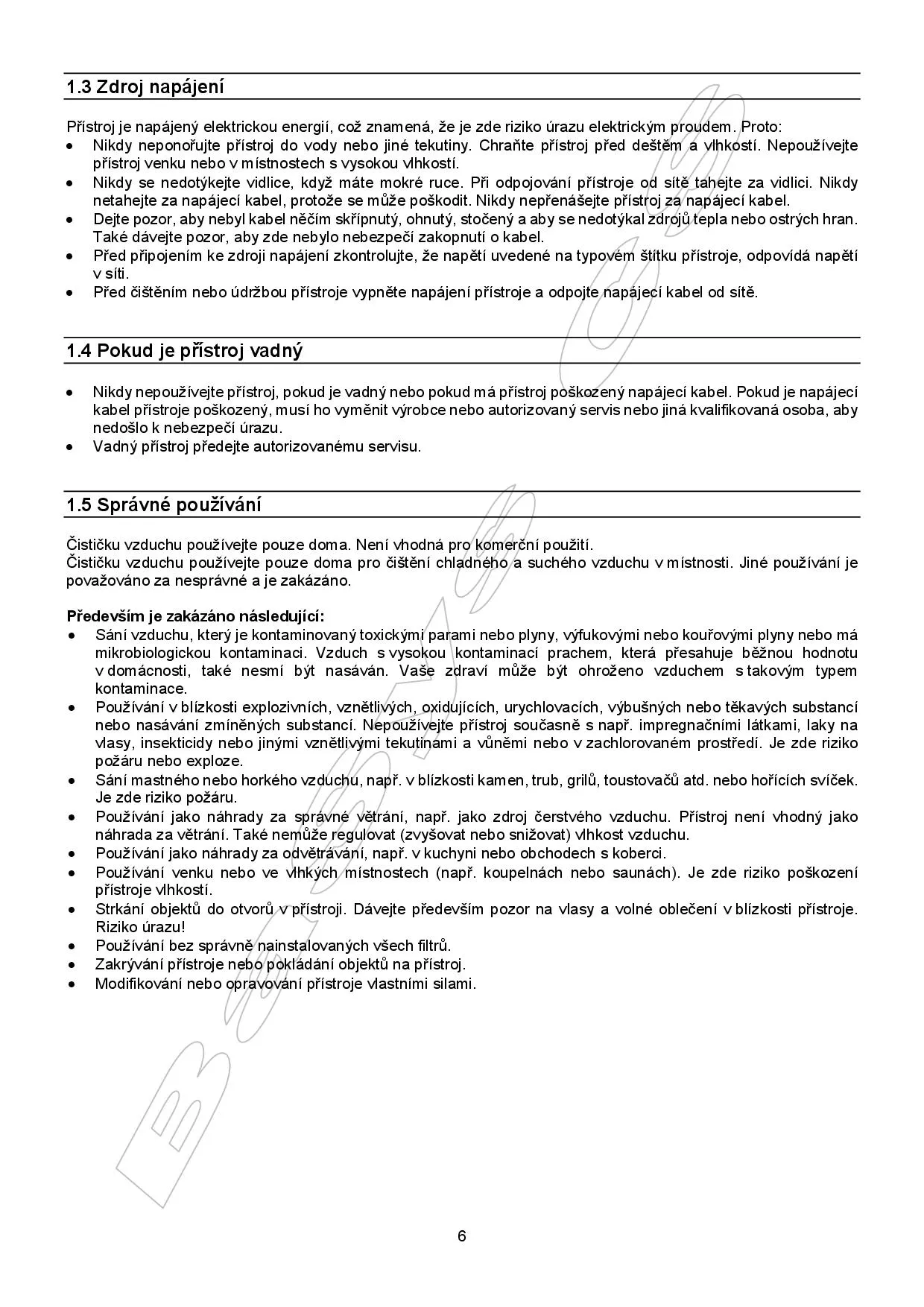 1.3 Zdroj napájení

Přístroj je napájený elektrickou energií, což znamená, že je zde riziko úrazu elektrickým proudem. Proto:
• Nikdy neponořujte přístroj do vody nebo jiné tekutiny. Chraňte přístroj před deštěm a vlhkostí. Nepoužívejte přístroj venku nebo v místnostech s vysokou vlhkostí.
• Nikdy se nedotýkejte vidlice, když máte mokré ruce. Při odpojování přístroje od sítě tahejte za vidlici. Nikdy netahejte za napájecí kabel, protože se může poškodit. Nikdy nepřenášejte přístroj za napájecí kabel.
• Dejte pozor, aby nebyl kabel něčím skřípnutý, ohnutý, stočený a aby se nedotýkal zdrojů tepla nebo ostrých hran. Také dávejte pozor, aby zde nebylo nebezpečí zakopnutí o kabel.
• Před připojením ke zdroji napájení zkontrolujte, že napětí uvedené na typovém štítku přístroje, odpovídá napětí v síti.
• Před čištěním nebo údržbou přístroje vypněte napájení přístroje a odpojte napájecí kabel od sítě.

1.4 Pokud je přístroj vadný

• Nikdy nepoužívejte přístroj, pokud je vadný nebo pokud má přístroj poškozený napájecí kabel. Pokud je napájecí kabel přístroje poškozený, musí ho vyměnit výrobce nebo autorizovaný servis nebo jiná kvalifikovaná osoba, aby nedošlo k nebezpečí úrazu.
• Vadný přístroj předejte autorizovanému servisu.

1.5 Správné používání

Čističku vzduchu používejte pouze doma. Není vhodná pro komerční použití.
Čističku vzduchu používejte pouze doma pro čištění chladného a suchého vzduchu v místnosti. Jiné používání je považováno za nesprávné a je zakázáno.

Především je zakázáno následující:
• Sání vzduchu, který je kontaminovaný toxickými parami nebo plyny, výfukovými nebo kouřovými plyny nebo má mikrobiologickou kontaminaci. Vzduch s vysokou kontaminací prachem, která přesahuje běžnou hodnotu v domácnosti, také nesmí být nasáván. Vaše zdraví může být ohroženo vzduchem s takovým typem kontaminace.
• Používání v blízkosti explozivních, vznětlivých, oxidujících, urychlovacích, výbušných nebo těkavých substancí nebo nasávání zmíněných substancí. Nepoužívejte přístroj současně s např. impregnačními látkami, laky na vlasy, insekticidy nebo jinými vznětlivými tekutinami a vůněmi nebo v zachlorovaném prostředí. Je zde riziko požáru nebo exploze.
• Sání mastného nebo horkého vzduchu, např. v blízkosti kamen, trub, grilů, toustovačů atd. nebo hořících svíček. Je zde riziko požáru.
• Používání jako náhrady za správné větrání, např. jako zdroj čerstvého vzduchu. Přístroj není vhodný jako náhrada za větrání. Také nemůže regulovat (zvyšovat nebo snižovat) vlhkost vzduchu.
• Používání jako náhrady za odvětrávání, např. v kuchyni nebo obchodech s koberci.
• Používání venku nebo ve vlhkých místnostech (např. koupelnách nebo saunách). Je zde riziko poškození přístroje vlhkostí.
• Strkání objektů do otvorů v přístroji. Dávejte především pozor na vlasy a volné oblečení v blízkosti přístroje. Riziko úrazu!
• Používání bez správně nainstalovaných všech filtrů.
• Zakrývání přístroje nebo pokládání objektů na přístroj.
• Modifikování nebo opravování přístroje vlastními silami.

6